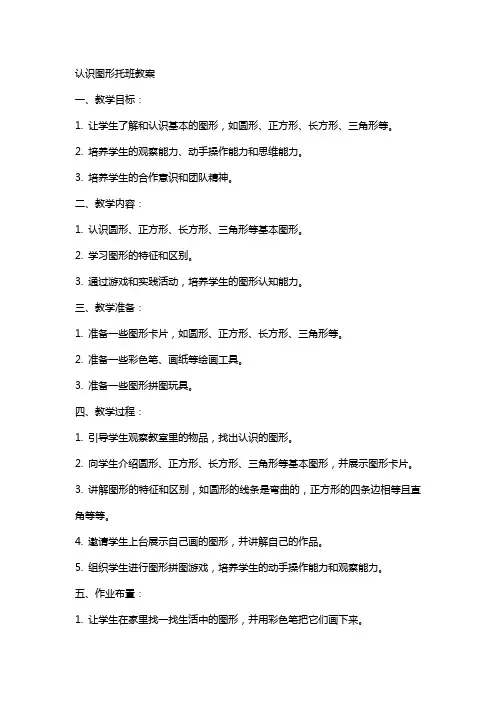 认识图形托班教案

一、教学目标：

1. 让学生了解和认识基本的图形，如圆形、正方形、长方形、三角形等。

2. 培养学生的观察能力、动手操作能力和思维能力。

3. 培养学生的合作意识和团队精神。

二、教学内容：

1. 认识圆形、正方形、长方形、三角形等基本图形。

2. 学习图形的特征和区别。

3. 通过游戏和实践活动，培养学生的图形认知能力。

三、教学准备：

1. 准备一些图形卡片，如圆形、正方形、长方形、三角形等。

2. 准备一些彩色笔、画纸等绘画工具。

3. 准备一些图形拼图玩具。

四、教学过程：

1. 引导学生观察教室里的物品，找出认识的图形。

2. 向学生介绍圆形、正方形、长方形、三角形等基本图形，并展示图形卡片。

3. 讲解图形的特征和区别，如圆形的线条是弯曲的，正方形的四条边相等且直角等等。

4. 邀请学生上台展示自己画的图形，并讲解自己的作品。

5. 组织学生进行图形拼图游戏，培养学生的动手操作能力和观察能力。

五、作业布置：

1. 让学生在家里找一找生活中的图形，并用彩色笔把它们画下来。